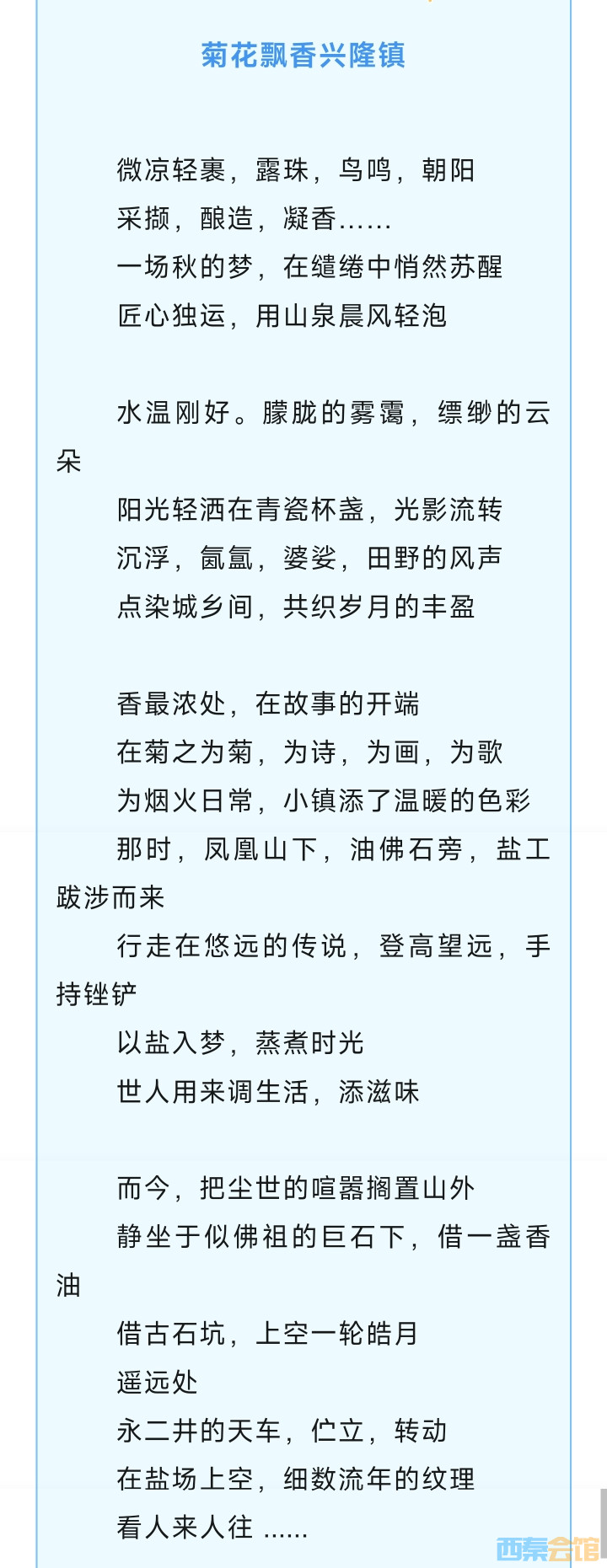 菊花飘香兴隆镇

微凉轻裹，露珠，鸟鸣，朝阳
采撷，酿造，凝香……
一场秋的梦，在缱绻中悄然苏醒
匠心独运，用山泉晨风轻泡

水温刚好。朦胧的雾霭，缥缈的云朵
阳光轻洒在青瓷杯盏，光影流转
沉浮，氤氲，婆娑，田野的风声
点染城乡间，共织岁月的丰盈

香最浓处，在故事的开端
在菊之为菊，为诗，为画，为歌
为烟火日常，小镇添了温暖的色彩
那时，凤凰山下，油佛石旁，盐工跋涉而来
行走在悠远的传说，登高望远，手持锉铲
以盐入梦，蒸煮时光
世人用来调生活，添滋味

而今，把尘世的喧嚣搁置山外
静坐于似佛祖的巨石下，借一盏香油
借古石坑，上空一轮皓月
遥远处
永二井的天车，伫立，转动
在盐场上空，细数流年的纹理
看人来人往 ......

西秦会馆